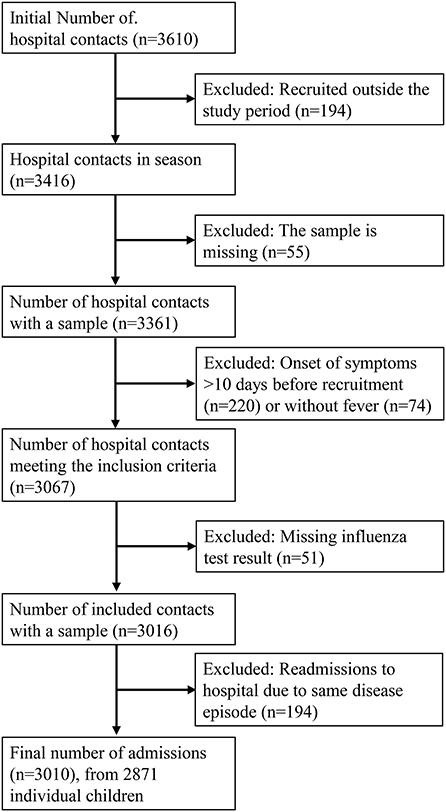 Initial Number of. hospital contacts (n=3610)

Excluded: Recruited outside the study period (n=194)

Hospital contacts in season (n=3416)

Excluded: The sample is missing (n=55)

Number of hospital contacts with a sample (n=3361)

Excluded: Onset of symptoms >10 days before recruitment (n=220) or without fever (n=74)

Number of hospital contacts meeting the inclusion criteria (n=3067)

Excluded: Missing influenza test result (n=51)

Number of included contacts with a sample (n=3016)

Excluded: Readmissions to hospital due to same disease episode (n=194)

Final number of admissions (n=3010), from 2871 individual children